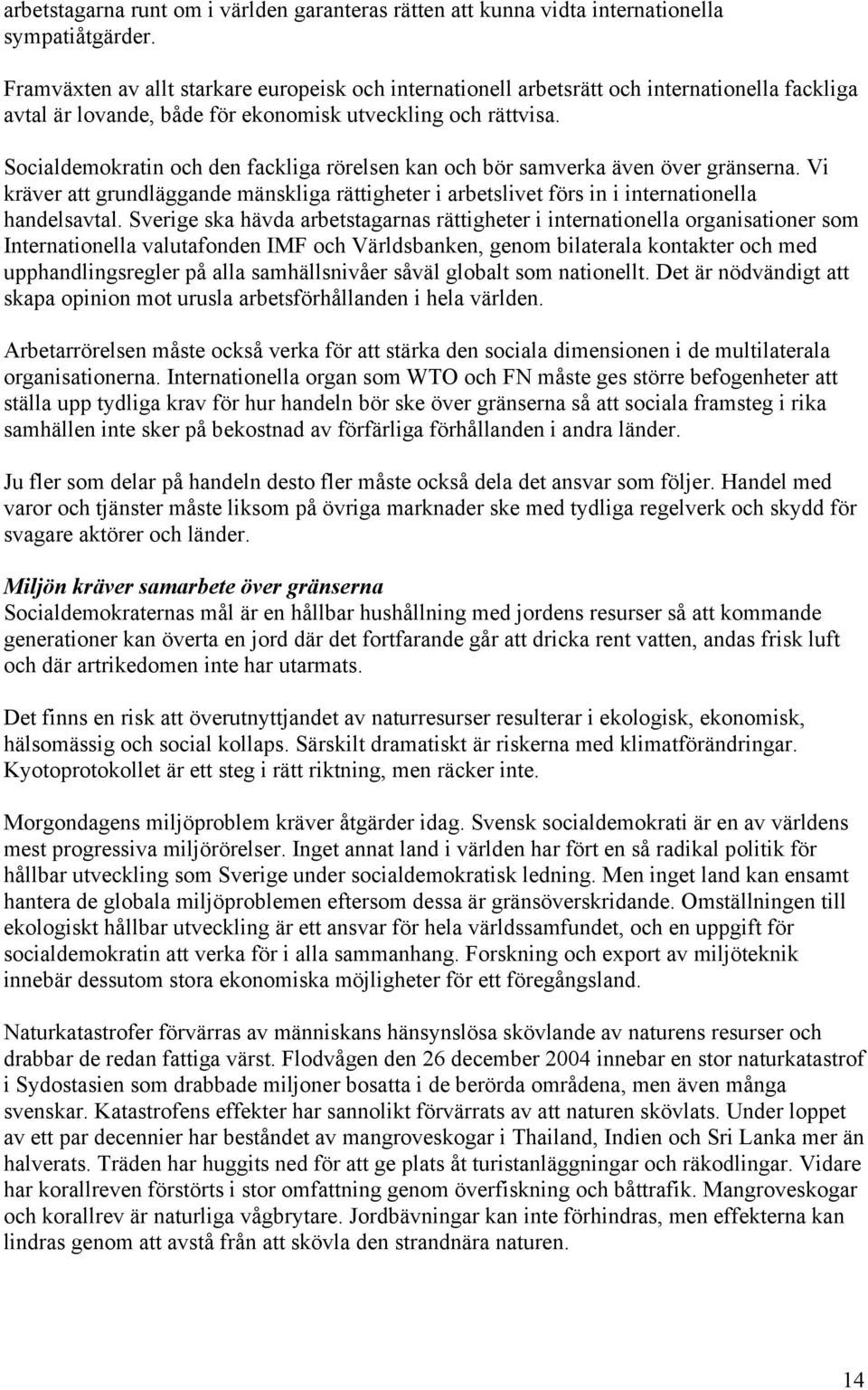 arbetstagarna runt om i världen garanteras rätten att kunna vidta internationella sympatiåtgärder.

Framväxten av allt starkare europeisk och internationell arbetsrätt och internationella fackliga avtal är lovande, både för ekonomisk utveckling och rättvisa.

Socialdemokratin och den fackliga rörelsen kan och bör samverka även över gränserna. Vi kräver att grundläggande mänskliga rättigheter i arbetslivet förs in i internationella handelsavtal. Sverige ska hävda arbetstagarnas rättigheter i internationella organisationer som Internationella valutafonden IMF och Världsbanken, genom bilaterala kontakter och med upphandlingsregler på alla samhällsnivåer såväl globalt som nationellt. Det är nödvändigt att skapa opinion mot urusla arbetsförhållanden i hela världen.

Arbetarrörelsen måste också verka för att stärka den sociala dimensionen i de multilaterala organisationerna. Internationella organ som WTO och FN måste ges större befogenheter att ställa upp tydliga krav för hur handeln bör ske över gränserna så att sociala framsteg i rika samhällen inte sker på bekostnad av förfärliga förhållanden i andra länder.

Ju fler som delar på handeln desto fler måste också dela det ansvar som följer. Handel med varor och tjänster måste liksom på övriga marknader ske med tydliga regelverk och skydd för svagare aktörer och länder.

Miljön kräver samarbete över gränserna
Socialdemokraternas mål är en hållbar hushållning med jordens resurser så att kommande generationer kan överta en jord där det fortfarande går att dricka rent vatten, andas frisk luft och där artrikedomen inte har utarmats.

Det finns en risk att överutnyttjandet av naturresurser resulterar i ekologisk, ekonomisk, hälsomässig och social kollaps. Särskilt dramatiskt är riskerna med klimatförändringar. Kyotoprotokollet är ett steg i rätt riktning, men räcker inte.

Morgondagens miljöproblem kräver åtgärder idag. Svensk socialdemokrati är en av världens mest progressiva miljörörelser. Inget annat land i världen har fört en så radikal politik för hållbar utveckling som Sverige under socialdemokratisk ledning. Men inget land kan ensamt hantera de globala miljöproblemen eftersom dessa är gränsöverskridande. Omställningen till ekologiskt hållbar utveckling är ett ansvar för hela världssamfundet, och en uppgift för socialdemokratin att verka för i alla sammanhang. Forskning och export av miljöteknik innebär dessutom stora ekonomiska möjligheter för ett föregångsland.

Naturkatastrofer förvärras av människans hänsynslösa skövlande av naturens resurser och drabbar de redan fattiga värst. Flodvågen den 26 december 2004 innebar en stor naturkatastrof i Sydostasien som drabbade miljoner bosatta i de berörda områdena, men även många svenskar. Katastrofens effekter har sannolikt förvärrats av att naturen skövlats. Under loppet av ett par decennier har beståndet av mangroveskogar i Thailand, Indien och Sri Lanka mer än halverats. Träden har huggits ned för att ge plats åt turistanläggningar och räkodlingar. Vidare har korallreven förstörts i stor omfattning genom överfiskning och båttrafik. Mangroveskogar och korallrev är naturliga vågbrytare. Jordbävningar kan inte förhindras, men effekterna kan lindras genom att avstå från att skövla den strandnära naturen.

14